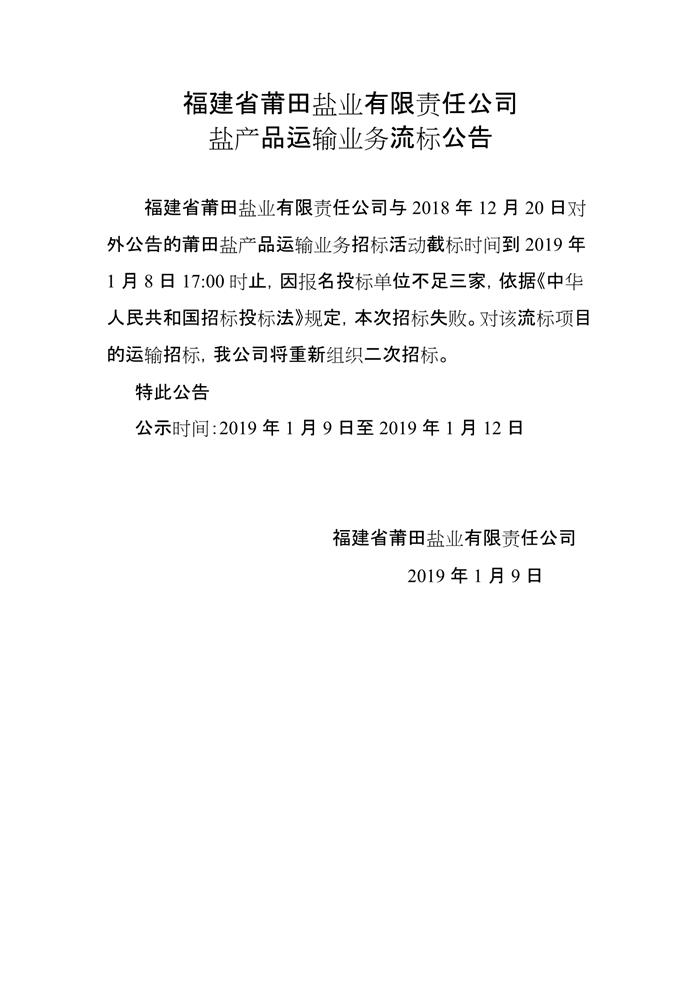 福建省莆田盐业有限责任公司
盐产品运输业务流标公告

福建省莆田盐业有限责任公司与 2018 年 12 月 20 日对外公告的莆田盐产品运输业务招标活动截标时间到 2019 年 1 月 8 日 17:00 时止，因报名投标单位不足三家，依据《中华人民共和国招标投标法》规定，本次招标失败。对该流标项目的运输招标，我公司将重新组织二次招标。

特此公告

公示时间：2019 年 1 月 9 日至 2019 年 1 月 12 日

福建省莆田盐业有限责任公司
2019 年 1 月 9 日